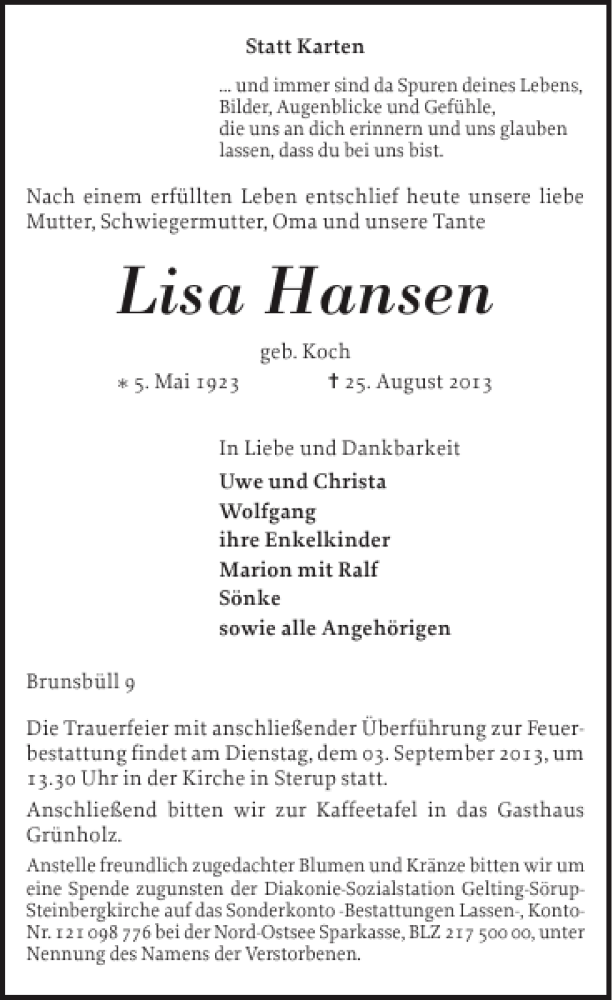 Statt Karten

... und immer sind da Spuren deines Lebens, Bilder, Augenblicke und Gefühle, die uns an dich erinnern und uns glauben lassen, dass du bei uns bist.

Nach einem erfüllten Leben entschlief heute unsere liebe Mutter, Schwiegermutter, Oma und unsere Tante

Lisa Hansen

geb. Koch

* 5. Mai 1923 † 25. August 2013

In Liebe und Dankbarkeit
Uwe und Christa
Wolfgang
ihre Enkelkinder
Marion mit Ralf
Sönke
sowie alle Angehörigen

Brunsbüll 9

Die Trauerfeier mit anschließender Überführung zur Feuerbestattung findet am Dienstag, dem 03. September 2013, um 13.30 Uhr in der Kirche in Sterup statt.

Anschließend bitten wir zur Kaffeetafel in das Gasthaus Grünholz.

Anstelle freundlich zugedachter Blumen und Kränze bitten wir um eine Spende zugunsten der Diakonie-Sozialstation Gelting-Sörup-Steinbergkirche auf das Sonderkonto -Bestattungen Lassen-, Konto-Nr. 121 098 776 bei der Nord-Ostsee Sparkasse, BLZ 217 500 00, unter Nennung des Namens der Verstorbenen.